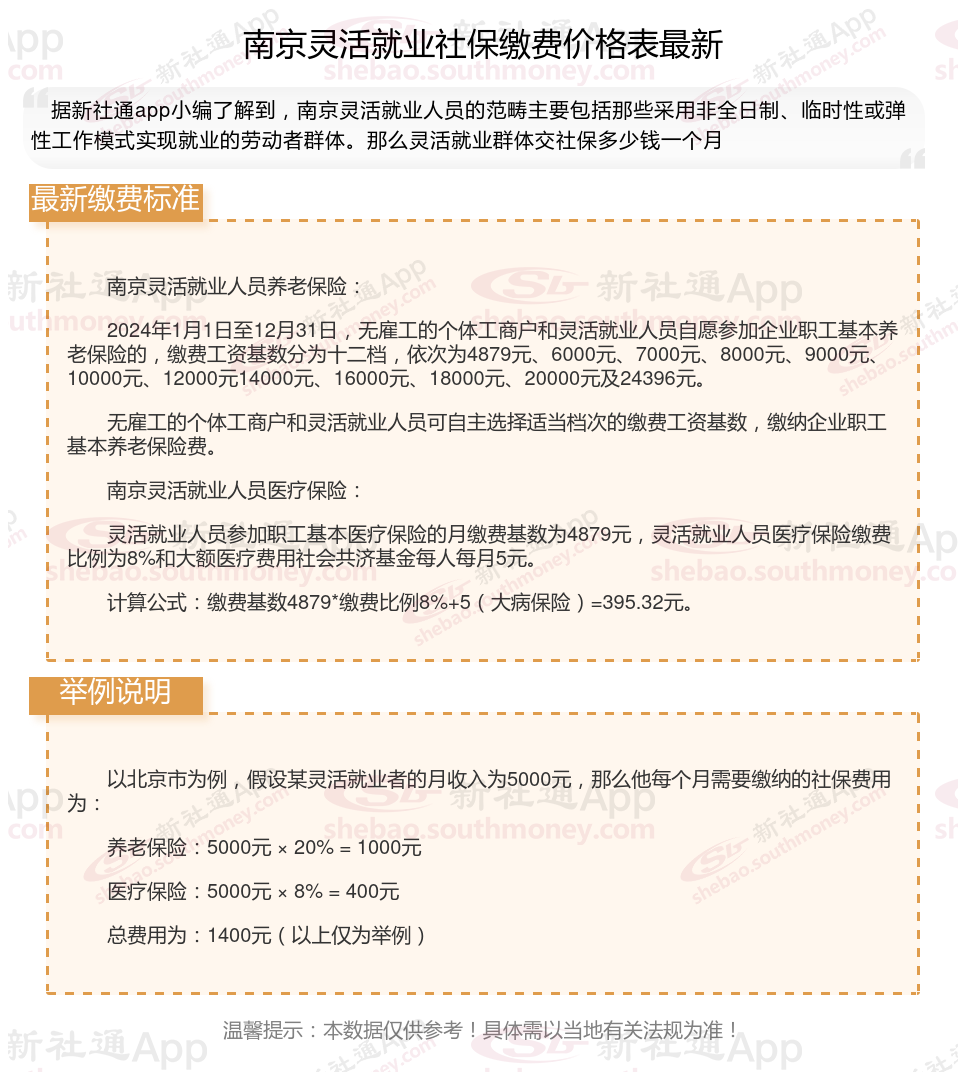 南京灵活就业社保缴费价格表最新

据新社通app小编了解到，南京灵活就业人员的范畴主要包括那些采用非全日制、临时性或弹性工作模式实现就业的劳动者群体。那么灵活就业群体交社保多少钱一个月

最新缴费标准

南京灵活就业人员养老保险：

2024年1月1日至12月31日，无雇工的个体工商户和灵活就业人员自愿参加企业职工基本养老保险的，缴费工资基数分为十二档，依次为4879元、6000元、7000元、8000元、9000元、10000元、12000元14000元、16000元、18000元、20000元及24396元。

无雇工的个体工商户和灵活就业人员可自主选择适当档次的缴费工资基数，缴纳企业职工基本养老保险费。

南京灵活就业人员医疗保险：

灵活就业人员参加职工基本医疗保险的月缴费基数为4879元，灵活就业人员医疗保险缴费比例为8%和大额医疗费用社会共济基金每人每月5元。

计算公式：缴费基数4879*缴费比例8%+5（大病保险）=395.32元。

举例说明

以北京市为例，假设某灵活就业者的月收入为5000元，那么他每个月需要缴纳的社保费用为：

养老保险：5000元 × 20% = 1000元

医疗保险：5000元 × 8% = 400元

总费用为：1400元（以上仅为举例）

温馨提示：本数据仅供参考！具体需以当地有关法规为准！

新社通App
shebao.southmoney.com